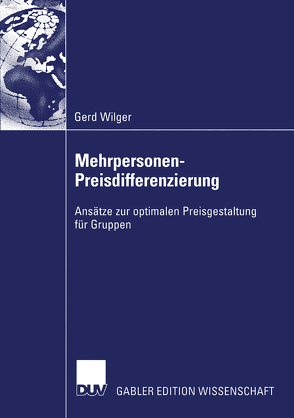 Gerd Wilger

Mehrpersonen-Preisdifferenzierung

Ansätze zur optimalen Preisgestaltung für Gruppen

DUV

GABLER EDITION WISSENSCHAFT